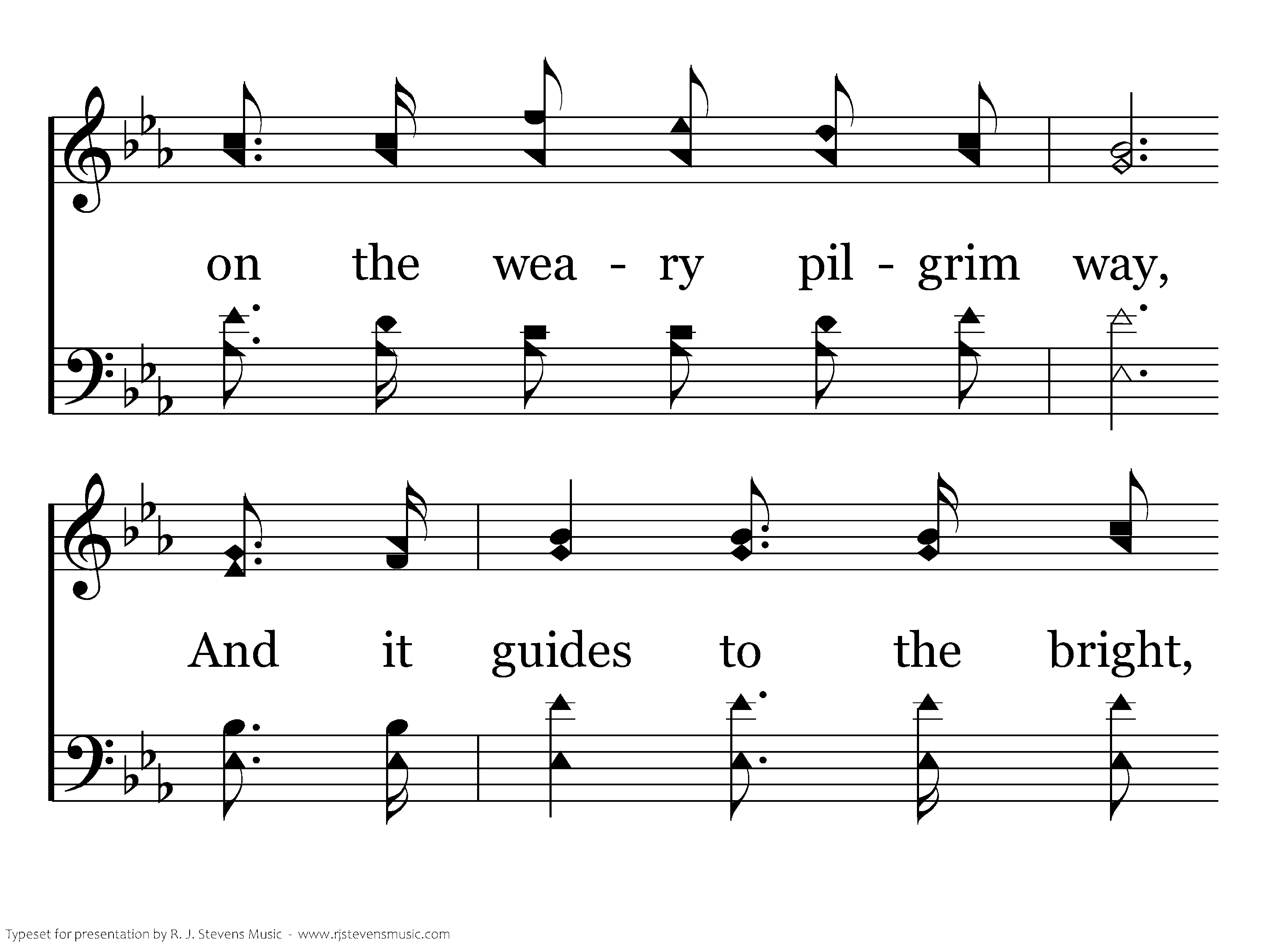 on the wea - ry pil - grim way,

And it guides to the bright,

Typeset for presentation by R. J. Stevens Music - www.rjstevensmusic.com